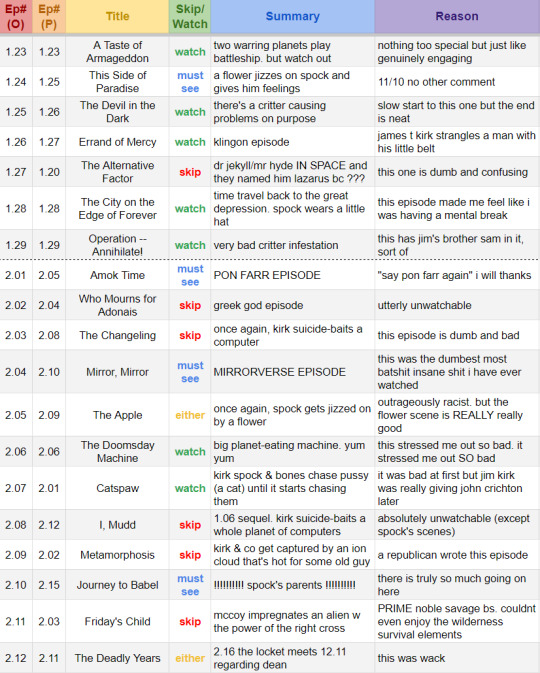 | Ep# (O) | Ep# (P) | Title | Skip/ Watch | Summary | Reason |
|---|---|---|---|---|---|
| 1.23 | 1.23 | A Taste of Armageddon | watch | two warring planets play battleship. but watch out | nothing too special but just like genuinely engaging |
| 1.24 | 1.25 | This Side of Paradise | must see | a flower jizzes on spock and gives him feelings | 11/10 no other comment |
| 1.25 | 1.26 | The Devil in the Dark | watch | there's a critter causing problems on purpose | slow start to this one but the end is neat |
| 1.26 | 1.27 | Errand of Mercy | watch | klingon episode | james t kirk strangles a man with his little belt |
| 1.27 | 1.20 | The Alternative Factor | skip | dr jekyll/mr hyde IN SPACE and they named him lazarus bc ??? | this one is dumb and confusing |
| 1.28 | 1.28 | The City on the Edge of Forever | watch | time travel back to the great depression. spock wears a little hat | this episode made me feel like i was having a mental break |
| 1.29 | 1.29 | Operation -- Annihilate! | watch | very bad critter infestation | this has jim's brother sam in it, sort of |
| 2.01 | 2.05 | Amok Time | must see | PON FARR EPISODE | "say pon farr again" i will thanks |
| 2.02 | 2.04 | Who Mourns for Adonais | skip | greek god episode | utterly unwatchable |
| 2.03 | 2.08 | The Changeling | skip | once again, kirk suicide-baits a computer | this episode is dumb and bad |
| 2.04 | 2.10 | Mirror, Mirror | must see | MIRRORVERSE EPISODE | this was the dumbest most batshit insane shit i have ever watched |
| 2.05 | 2.09 | The Apple | either | once again, spock gets jizzed on by a flower | outrageously racist. but the flower scene is REALLY really good |
| 2.06 | 2.06 | The Doomsday Machine | watch | big planet-eating machine. yum yum | this stressed me out so bad. it stressed me out SO bad |
| 2.07 | 2.01 | Catspaw | watch | kirk spock & bones chase pussy (a cat) until it starts chasing them | it was bad at first but jim kirk was really giving john crichton later |
| 2.08 | 2.12 | I, Mudd | skip | 1.06 sequel. kirk suicide-baits a whole planet of computers | absolutely unwatchable (except spock's scenes) |
| 2.09 | 2.02 | Metamorphosis | skip | kirk & co get captured by an ion cloud that's hot for some old guy | a republican wrote this episode |
| 2.10 | 2.15 | Journey to Babel | must see | !!!!!!!!!! spock's parents !!!!!!!!!! | there is truly so much going on here |
| 2.11 | 2.03 | Friday's Child | skip | mccoy impregnates an alien w the power of the right cross | PRIME noble savage bs. couldnt even enjoy the wilderness survival elements |
| 2.12 | 2.11 | The Deadly Years | either | 2.16 the locket meets 12.11 regarding dean | this was wack |